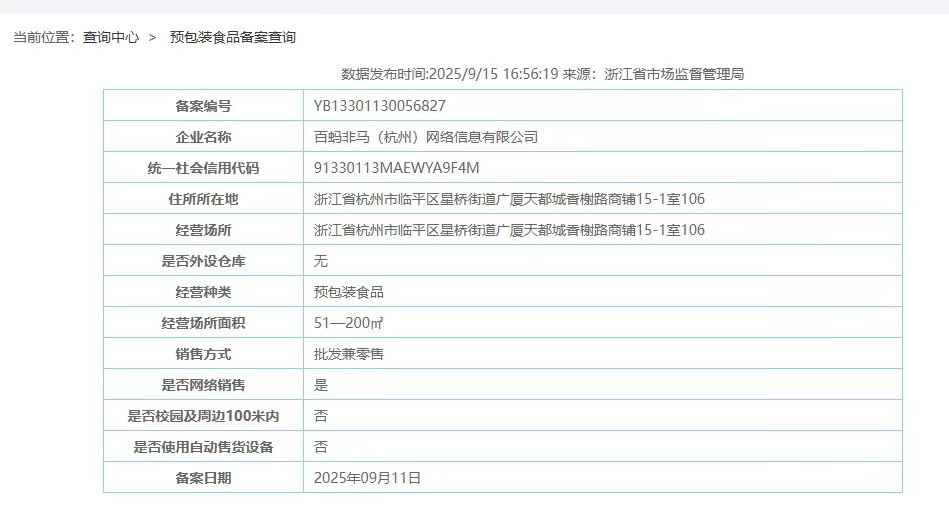 当前位置：查询中心 > 预包装食品备案查询

数据发布时间:2025/9/15 16:56:19 来源：浙江省市场监督管理局

| 备案编号 | YB13301130056827 |
|---|---|
| 企业名称 | 百蚂非马（杭州）网络信息有限公司 |
| 统一社会信用代码 | 91330113MAEWYA9F4M |
| 住所所在地 | 浙江省杭州市临平区星桥街道广厦天都城香榭路商铺15-1室106 |
| 经营场所 | 浙江省杭州市临平区星桥街道广厦天都城香榭路商铺15-1室106 |
| 是否外设仓库 | 无 |
| 经营种类 | 预包装食品 |
| 经营场所面积 | 51—200㎡ |
| 销售方式 | 批发兼零售 |
| 是否网络销售 | 是 |
| 是否校园及周边100米内 | 否 |
| 是否使用自动售货设备 | 否 |
| 备案日期 | 2025年09月11日 |